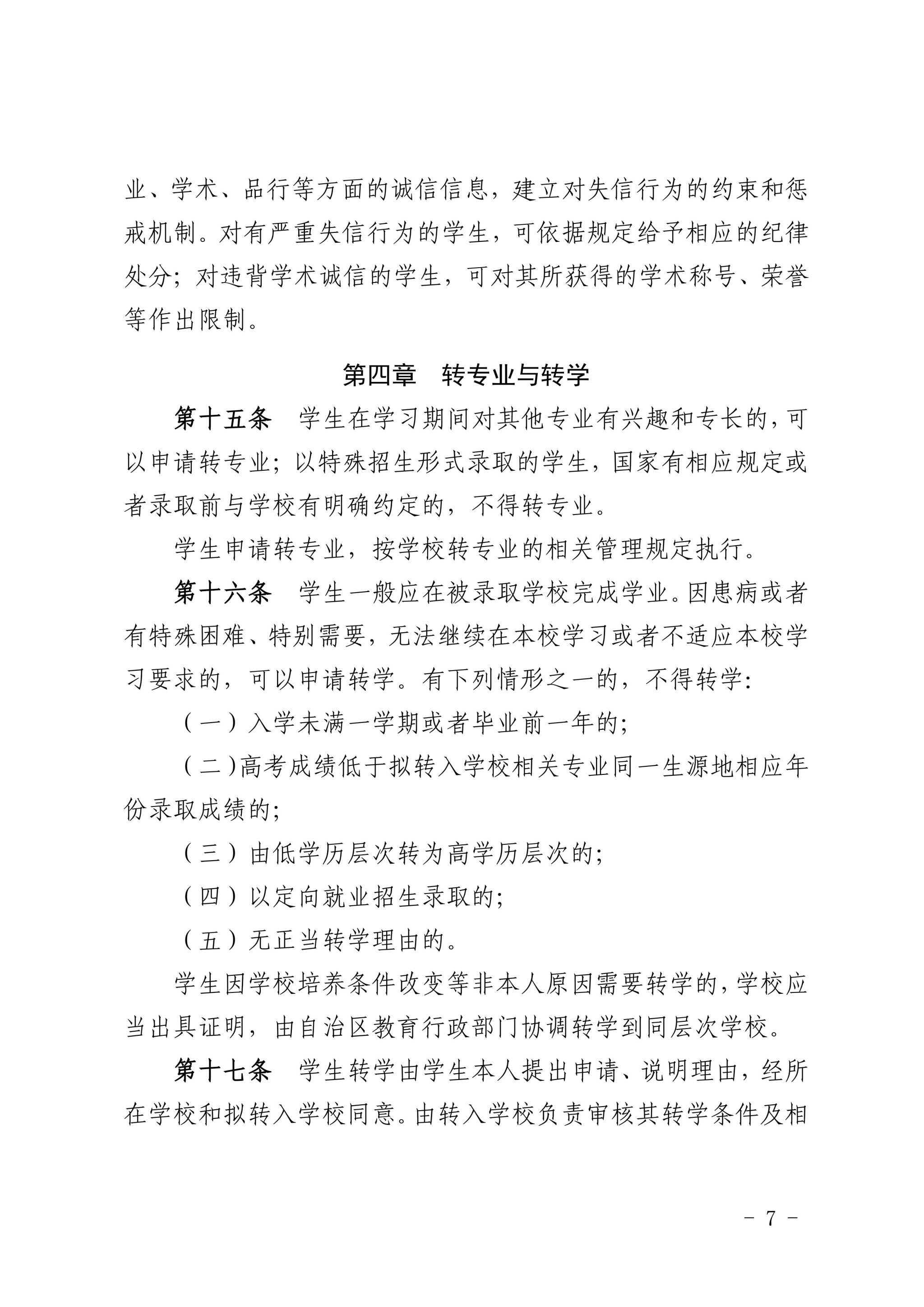 业、学术、品行等方面的诚信信息，建立对失信行为的约束和惩戒机制。对有严重失信行为的学生，可依据规定给予相应的纪律处分；对违背学术诚信的学生，可对其所获得的学术称号、荣誉等作出限制。

第四章　转专业与转学

第十五条　学生在学习期间对其他专业有兴趣和专长的，可以申请转专业；以特殊招生形式录取的学生，国家有相应规定或者录取前与学校有明确约定的，不得转专业。

学生申请转专业，按学校转专业的相关管理规定执行。

第十六条　学生一般应在被录取学校完成学业。因患病或者有特殊困难、特别需要，无法继续在本校学习或者不适应本校学习要求的，可以申请转学。有下列情形之一的，不得转学：

（一）入学未满一学期或者毕业前一年的；

（二）高考成绩低于拟转入学校相关专业同一生源地相应年份录取成绩的；

（三）由低学历层次转为高学历层次的；

（四）以定向就业招生录取的；

（五）无正当转学理由的。

学生因学校培养条件改变等非本人原因需要转学的，学校应当出具证明，由自治区教育行政部门协调转学到同层次学校。

第十七条　学生转学由学生本人提出申请、说明理由，经所在学校和拟转入学校同意。由转入学校负责审核其转学条件及相

－ 7 －